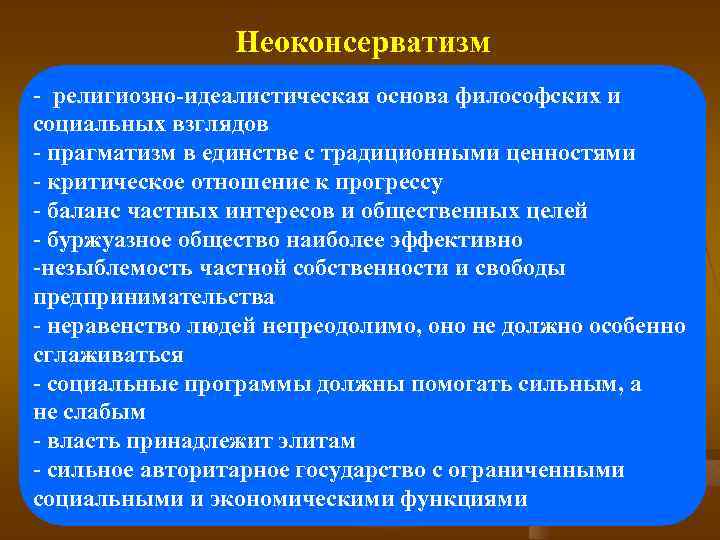 Неоконсерватизм

- религиозно-идеалистическая основа философских и социальных взглядов
- прагматизм в единстве с традиционными ценностями
- критическое отношение к прогрессу
- баланс частных интересов и общественных целей
- буржуазное общество наиболее эффективно
-незыблемость частной собственности и свободы предпринимательства
- неравенство людей непреодолимо, оно не должно особенно сглаживаться
- социальные программы должны помогать сильным, а не слабым
- власть принадлежит элитам
- сильное авторитарное государство с ограниченными социальными и экономическими функциями